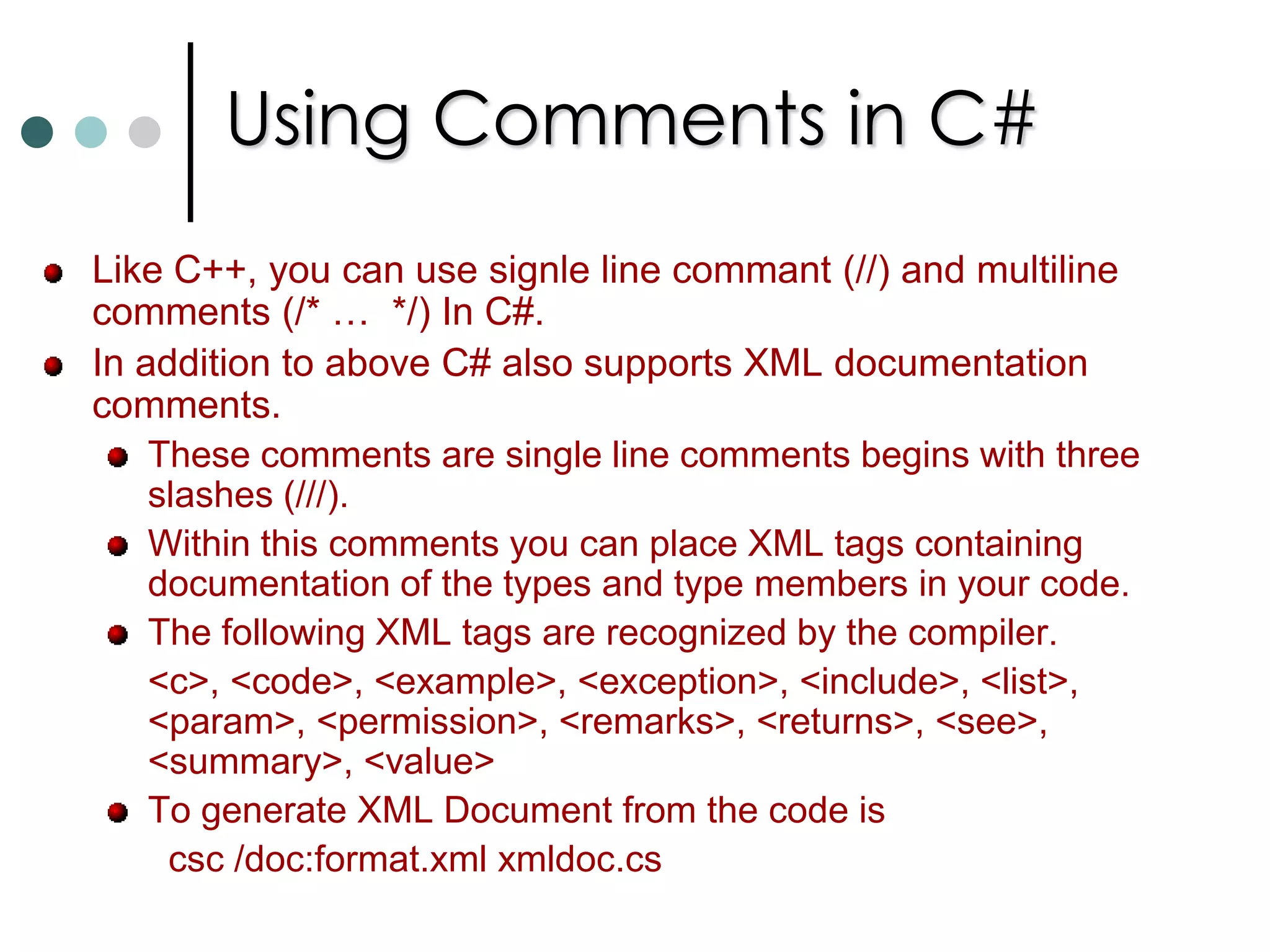 Using Comments in C#

• Like C++, you can use signle line commant (//) and multiline comments (/* … */) In C#.
• In addition to above C# also supports XML documentation comments.
• These comments are single line comments begins with three slashes (///).
• Within this comments you can place XML tags containing documentation of the types and type members in your code.
• The following XML tags are recognized by the compiler.

<c>, <code>, <example>, <exception>, <include>, <list>, <param>, <permission>, <remarks>, <returns>, <see>, <summary>, <value>

• To generate XML Document from the code is

csc /doc:format.xml xmldoc.cs